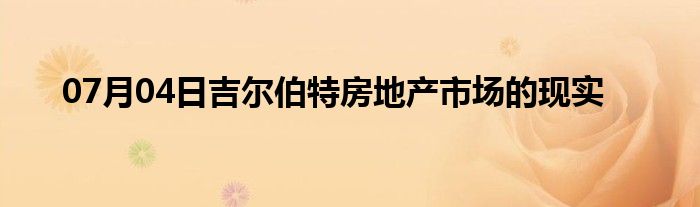 07月04日吉尔伯特房地产市场的现实